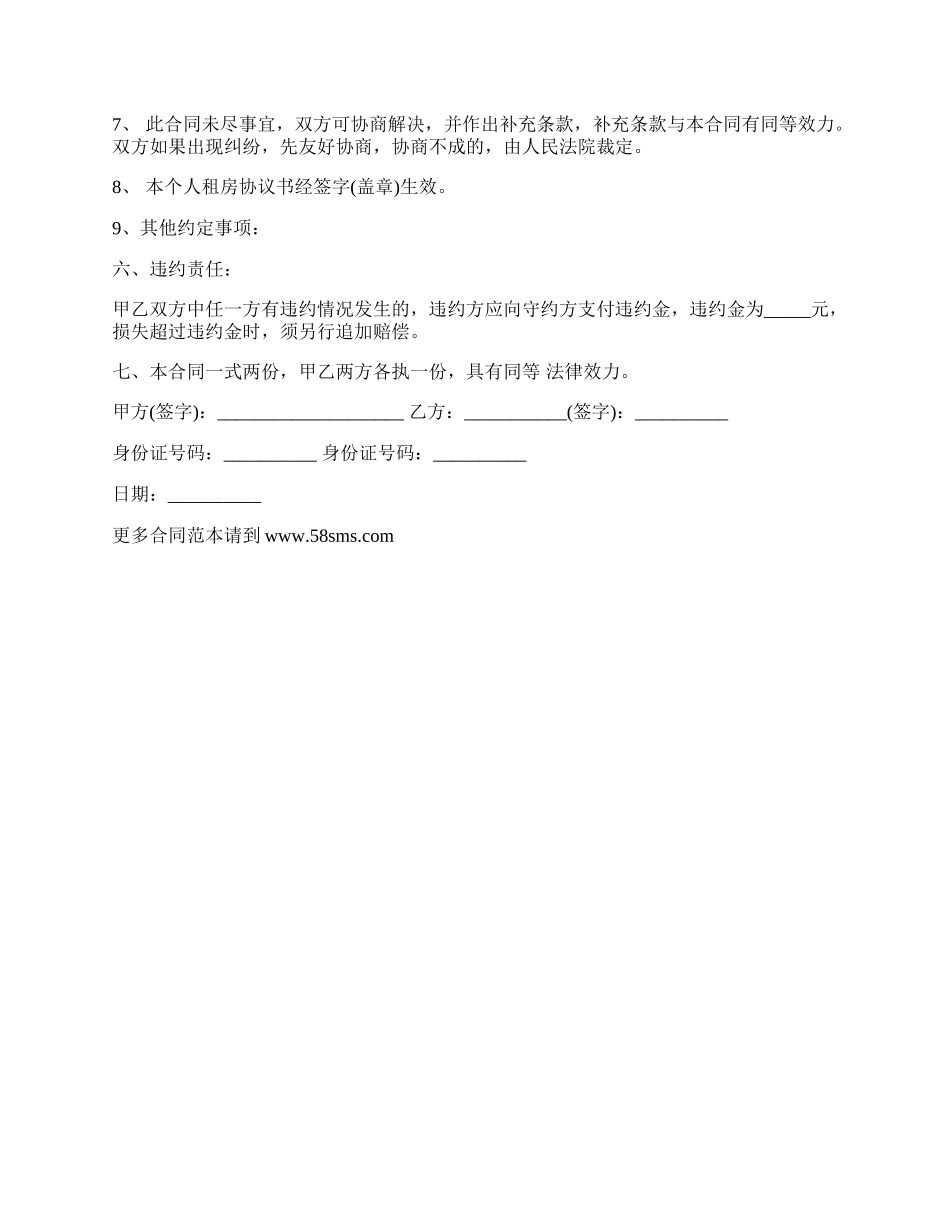 7、 此合同未尽事宜，双方可协商解决，并作出补充条款，补充条款与本合同有同等效力。双方如果出现纠纷，先友好协商，协商不成的，由人民法院裁定。

8、 本个人租房协议书经签字(盖章)生效。

9、其他约定事项：

六、违约责任：

甲乙双方中任一方有违约情况发生的，违约方应向守约方支付违约金，违约金为_____元，损失超过违约金时，须另行追加赔偿。

七、本合同一式两份，甲乙两方各执一份，具有同等 法律效力。

甲方(签字)：____________________ 乙方：___________(签字)：__________

身份证号码：__________ 身份证号码：__________

日期：__________

更多合同范本请到 www.58sms.com